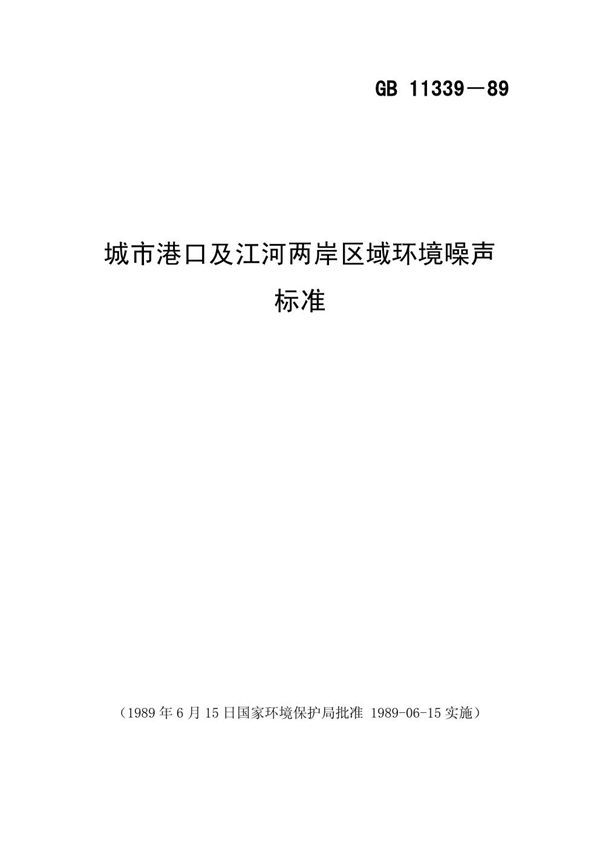 GB 11339－89

城市港口及江河两岸区域环境噪声标准

（1989 年 6 月 15 日国家环境保护局批准 1989-06-15 实施）